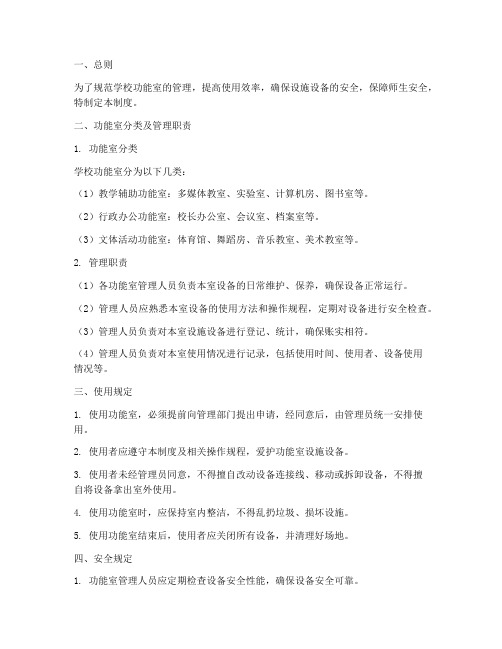 一、总则

为了规范学校功能室的管理，提高使用效率，确保设施设备的安全，保障师生安全，特制定本制度。

二、功能室分类及管理职责

1. 功能室分类

学校功能室分为以下几类：

（1）教学辅助功能室：多媒体教室、实验室、计算机房、图书室等。

（2）行政办公功能室：校长办公室、会议室、档案室等。

（3）文体活动功能室：体育馆、舞蹈房、音乐教室、美术教室等。

2. 管理职责

（1）各功能室管理人员负责本室设备的日常维护、保养，确保设备正常运行。

（2）管理人员应熟悉本室设备的使用方法和操作规程，定期对设备进行安全检查。

（3）管理人员负责对本室设施设备进行登记、统计，确保账实相符。

（4）管理人员负责对本室使用情况进行记录，包括使用时间、使用者、设备使用情况等。

三、使用规定

1. 使用功能室，必须提前向管理部门提出申请，经同意后，由管理员统一安排使用。

2. 使用者应遵守本制度及相关操作规程，爱护功能室设施设备。

3. 使用者未经管理员同意，不得擅自改动设备连接线、移动或拆卸设备，不得擅自将设备拿出室外使用。

4. 使用功能室时，应保持室内整洁，不得乱扔垃圾、损坏设施。

5. 使用功能室结束后，使用者应关闭所有设备，并清理好场地。

四、安全规定

1. 功能室管理人员应定期检查设备安全性能，确保设备安全可靠。